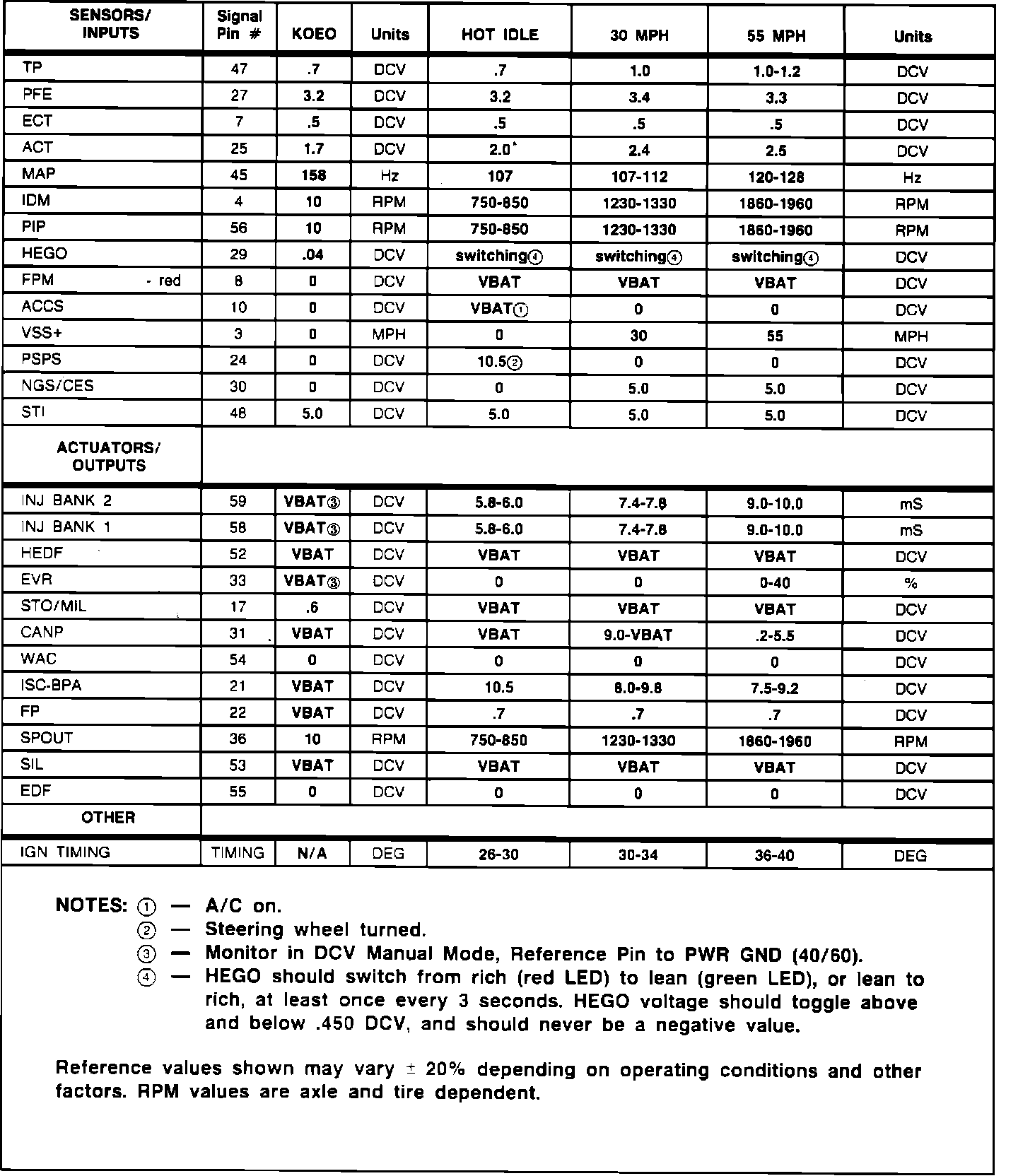 | SENSORS/ INPUTS | Signal Pin # | KOEO | Units | HOT IDLE | 30 MPH | 55 MPH | Units |
|---|---|---|---|---|---|---|---|
| TP | 47 | .7 | DCV | .7 | 1.0 | 1.0-1.2 | DCV |
| PFE | 27 | 3.2 | DCV | 3.2 | 3.4 | 3.3 | DCV |
| ECT | 7 | .5 | DCV | .5 | .5 | .5 | DCV |
| ACT | 25 | 1.7 | DCV | 2.0* | 2.4 | 2.5 | DCV |
| MAP | 45 | 158 | Hz | 107 | 107-112 | 120-128 | Hz |
| IDM | 4 | 10 | RPM | 750-850 | 1230-1330 | 1860-1960 | RPM |
| PIP | 56 | 10 | RPM | 750-850 | 1230-1330 | 1860-1960 | RPM |
| HEGO | 29 | .04 | DCV | switching④ | switching④ | switching④ | DCV |
| FPM - red | 8 | 0 | DCV | VBAT | VBAT | VBAT | DCV |
| ACCS | 10 | 0 | DCV | VBAT① | 0 | 0 | DCV |
| VSS+ | 3 | 0 | MPH | 0 | 30 | 55 | MPH |
| PSPS | 24 | 0 | DCV | 10.5② | 0 | 0 | DCV |
| NGS/CES | 30 | 0 | DCV | 0 | 5.0 | 5.0 | DCV |
| STI | 48 | 5.0 | DCV | 5.0 | 5.0 | 5.0 | DCV |
| ACTUATORS/ OUTPUTS | | | | | | | |
| INJ BANK 2 | 59 | VBAT③ | DCV | 5.8-6.0 | 7.4-7.8 | 9.0-10.0 | mS |
| INJ BANK 1 | 58 | VBAT③ | DCV | 5.8-6.0 | 7.4-7.8 | 9.0-10.0 | mS |
| HEDF | 52 | VBAT | DCV | VBAT | VBAT | VBAT | DCV |
| EVR | 33 | VBAT③ | DCV | 0 | 0 | 0-40 | % |
| STO/MIL | 17 | .6 | DCV | VBAT | VBAT | VBAT | DCV |
| CANP | 31 | VBAT | DCV | VBAT | 9.0-VBAT | .2-5.5 | DCV |
| WAC | 54 | 0 | DCV | 0 | 0 | 0 | DCV |
| ISC-BPA | 21 | VBAT | DCV | 10.5 | 8.0-9.8 | 7.5-9.2 | DCV |
| FP | 22 | VBAT | DCV | .7 | .7 | .7 | DCV |
| SPOUT | 36 | 10 | RPM | 750-850 | 1230-1330 | 1860-1960 | RPM |
| SIL | 53 | VBAT | DCV | VBAT | VBAT | VBAT | DCV |
| EDF | 55 | 0 | DCV | 0 | 0 | 0 | DCV |
| OTHER | | | | | | | |
| IGN TIMING | TIMING | N/A | DEG | 26-30 | 30-34 | 36-40 | DEG |

NOTES: ① — A/C on.
② — Steering wheel turned.
③ — Monitor in DCV Manual Mode, Reference Pin to PWR GND (40/60).
④ — HEGO should switch from rich (red LED) to lean (green LED), or lean to rich, at least once every 3 seconds. HEGO voltage should toggle above and below .450 DCV, and should never be a negative value.

Reference values shown may vary ± 20% depending on operating conditions and other factors. RPM values are axle and tire dependent.